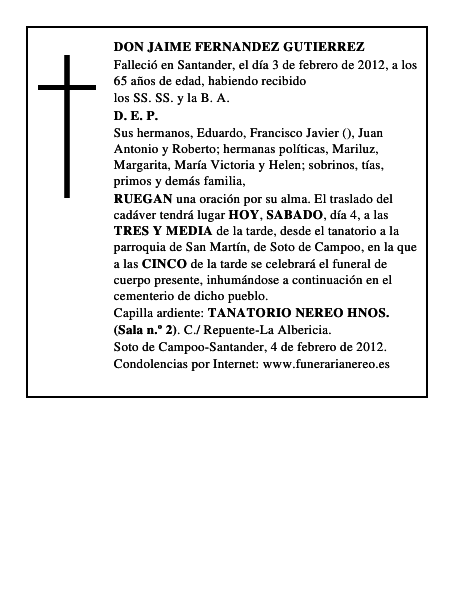 DON JAIME FERNANDEZ GUTIERREZ
Falleció en Santander, el día 3 de febrero de 2012, a los 65 años de edad, habiendo recibido los SS. SS. y la B. A.
D. E. P.
Sus hermanos, Eduardo, Francisco Javier (), Juan Antonio y Roberto; hermanas políticas, Mariluz, Margarita, María Victoria y Helen; sobrinos, tías, primos y demás familia,
RUEGAN una oración por su alma. El traslado del cadáver tendrá lugar HOY, SABADO, día 4, a las TRES Y MEDIA de la tarde, desde el tanatorio a la parroquia de San Martín, de Soto de Campoo, en la que a las CINCO de la tarde se celebrará el funeral de cuerpo presente, inhumándose a continuación en el cementerio de dicho pueblo.
Capilla ardiente: TANATORIO NEREO HNOS. (Sala n.º 2). C./ Repuente-La Albericia.
Soto de Campoo-Santander, 4 de febrero de 2012.
Condolencias por Internet: www.funerarianereo.es